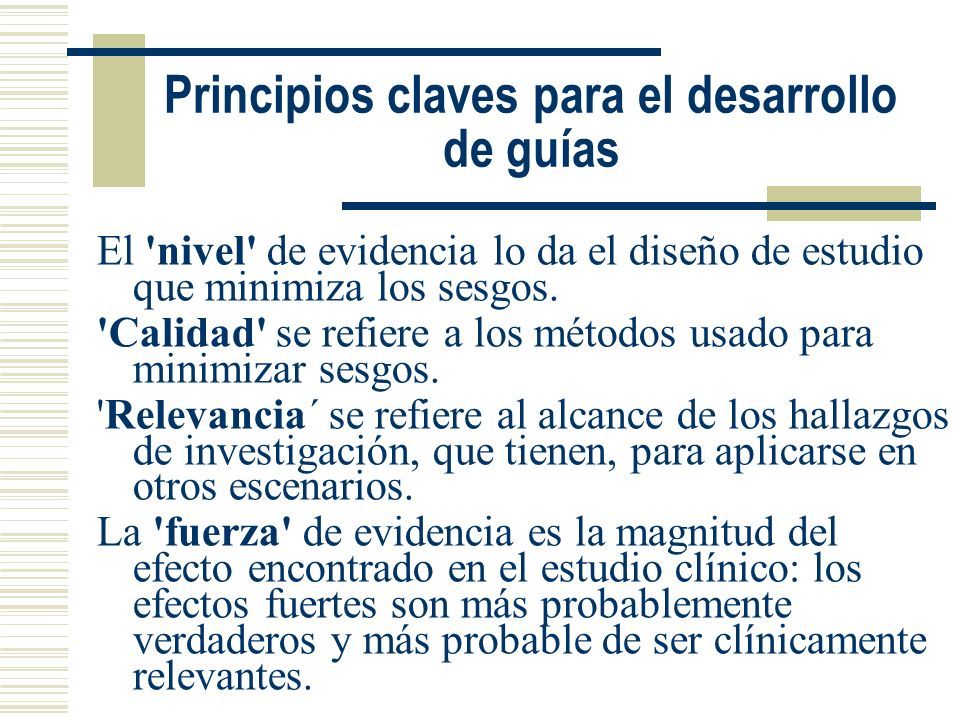 Principios claves para el desarrollo de guías

El 'nivel' de evidencia lo da el diseño de estudio que minimiza los sesgos.

'Calidad' se refiere a los métodos usado para minimizar sesgos.

'Relevancia´ se refiere al alcance de los hallazgos de investigación, que tienen, para aplicarse en otros escenarios.

La 'fuerza' de evidencia es la magnitud del efecto encontrado en el estudio clínico: los efectos fuertes son más probablemente verdaderos y más probable de ser clínicamente relevantes.